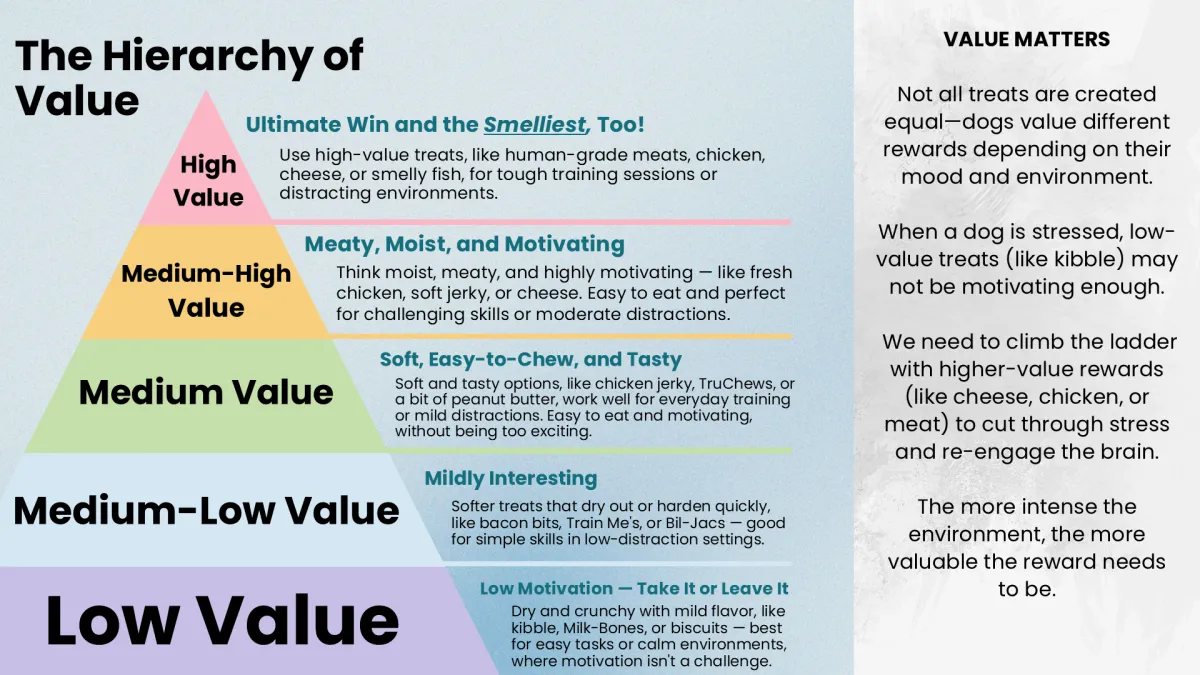 The Hierarchy of Value

High Value

Ultimate Win and the Smelliest, Too!

Use high-value treats, like human-grade meats, chicken, cheese, or smelly fish, for tough training sessions or distracting environments.

Medium-High Value

Meaty, Moist, and Motivating

Think moist, meaty, and highly motivating — like fresh chicken, soft jerky, or cheese. Easy to eat and perfect for challenging skills or moderate distractions.

Medium Value

Soft, Easy-to-Chew, and Tasty

Soft and tasty options, like chicken jerky, TruChews, or a bit of peanut butter, work well for everyday training or mild distractions. Easy to eat and motivating, without being too exciting.

Medium-Low Value

Mildly Interesting

Softer treats that dry out or harden quickly, like bacon bits, Train Me's, or Bil-Jacs — good for simple skills in low-distraction settings.

Low Value

Low Motivation — Take It or Leave It

Dry and crunchy with mild flavor, like kibble, Milk-Bones, or biscuits — best for easy tasks or calm environments, where motivation isn't a challenge.

VALUE MATTERS

Not all treats are created equal—dogs value different rewards depending on their mood and environment.

When a dog is stressed, low-value treats (like kibble) may not be motivating enough.

We need to climb the ladder with higher-value rewards (like cheese, chicken, or meat) to cut through stress and re-engage the brain.

The more intense the environment, the more valuable the reward needs to be.